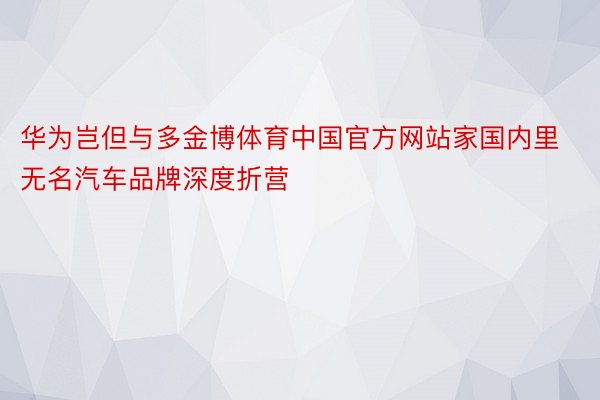 华为岂但与多金博体育中国官方网站家国内里无名汽车品牌深度折营